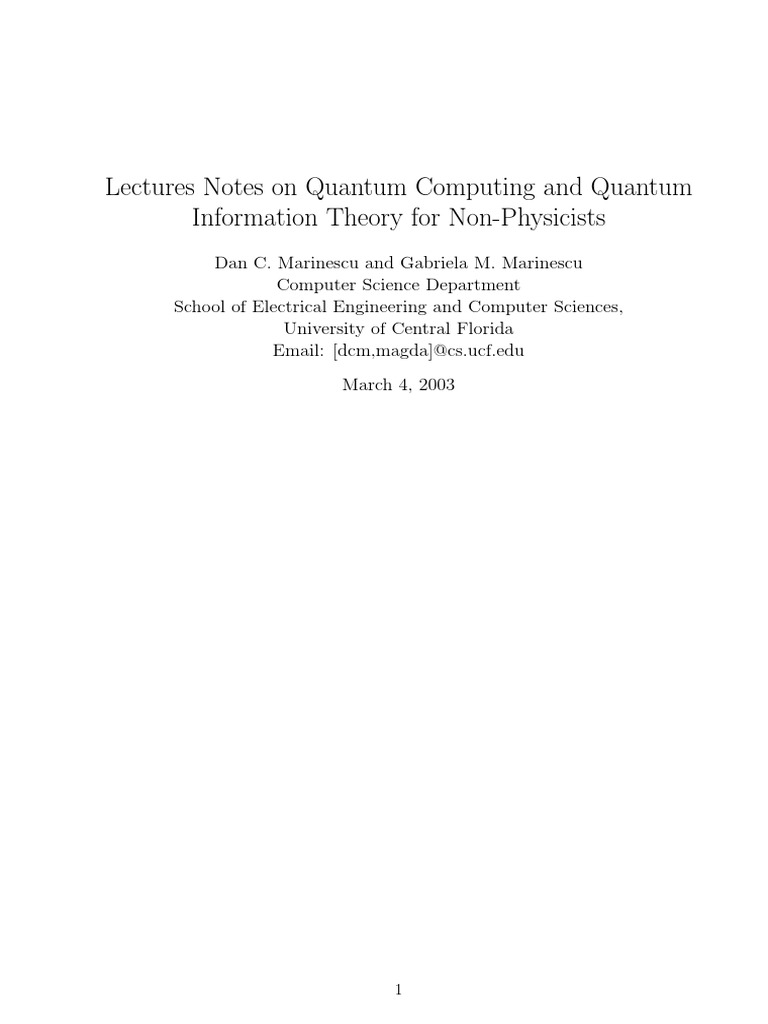 Lectures Notes on Quantum Computing and Quantum Information Theory for Non-Physicists

Dan C. Marinescu and Gabriela M. Marinescu
Computer Science Department
School of Electrical Engineering and Computer Sciences,
University of Central Florida
Email: [dcm,magda]@cs.ucf.edu

March 4, 2003

1